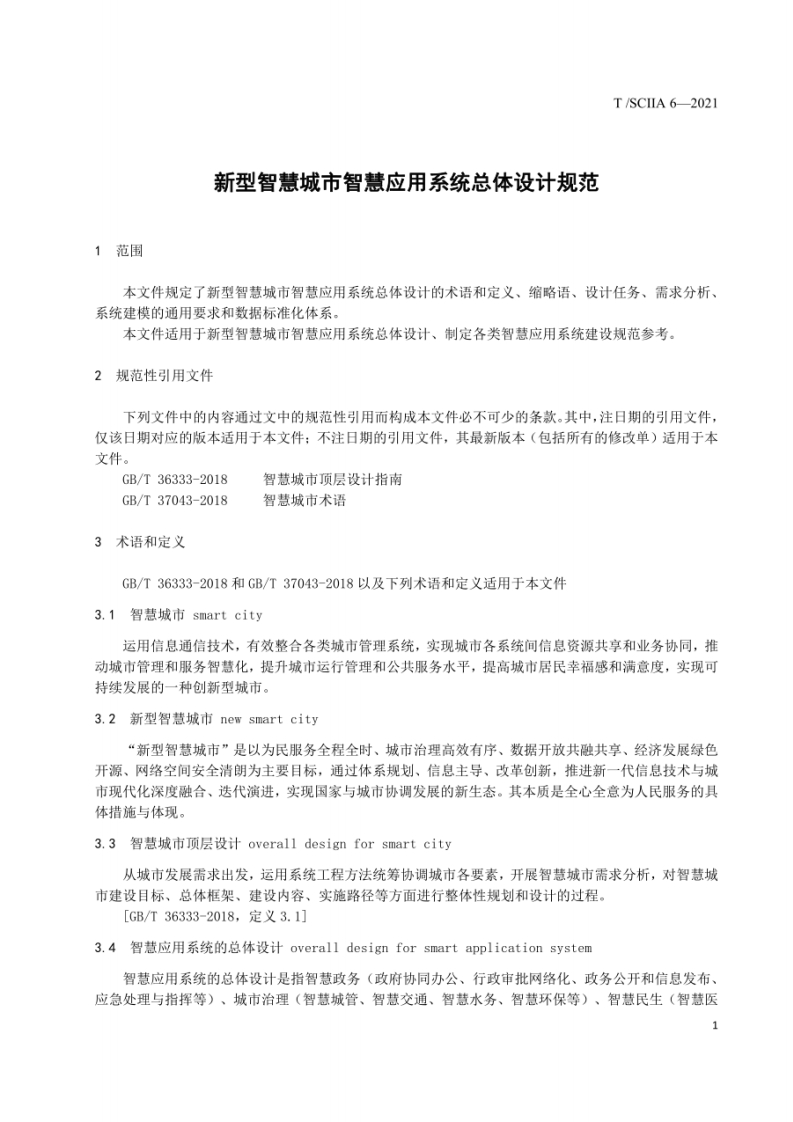 T /SCIIA 6—2021

新型智慧城市智慧应用系统总体设计规范

1 范围

本文件规定了新型智慧城市智慧应用系统总体设计的术语和定义、缩略语、设计任务、需求分析、系统建模的通用要求和数据标准化体系。

本文件适用于新型智慧城市智慧应用系统总体设计、制定各类智慧应用系统建设规范参考。

2 规范性引用文件

下列文件中的内容通过文中的规范性引用而构成本文件必不可少的条款。其中，注日期的引用文件，仅该日期对应的版本适用于本文件；不注日期的引用文件，其最新版本（包括所有的修改单）适用于本文件。

GB/T 36333-2018 智慧城市顶层设计指南

GB/T 37043-2018 智慧城市术语

3 术语和定义

GB/T 36333-2018 和 GB/T 37043-2018 以及下列术语和定义适用于本文件

3.1 智慧城市 smart city

运用信息通信技术，有效整合各类城市管理系统，实现城市各系统间信息资源共享和业务协同，推动城市管理和服务智慧化，提升城市运行管理和公共服务水平，提高城市居民幸福感和满意度，实现可持续发展的一种创新型城市。

3.2 新型智慧城市 new smart city

“新型智慧城市”是以为民服务全程全时、城市治理高效有序、数据开放共融共享、经济发展绿色开源、网络空间安全清朗为主要目标，通过体系规划、信息主导、改革创新，推进新一代信息技术与城市现代化深度融合、迭代演进，实现国家与城市协调发展的新生态。其本质是全心全意为人民服务的具体措施与体现。

3.3 智慧城市顶层设计 overall design for smart city

从城市发展需求出发，运用系统工程方法统筹协调城市各要素，开展智慧城市需求分析，对智慧城市建设目标、总体框架、建设内容、实施路径等方面进行整体性规划和设计的过程。

[GB/T 36333-2018，定义 3.1]

3.4 智慧应用系统的总体设计 overall design for smart application system

智慧应用系统的总体设计是指智慧政务（政府协同办公、行政审批网络化、政务公开和信息发布、应急处理与指挥等）、城市治理（智慧城管、智慧交通、智慧水务、智慧环保等）、智慧民生（智慧医

1